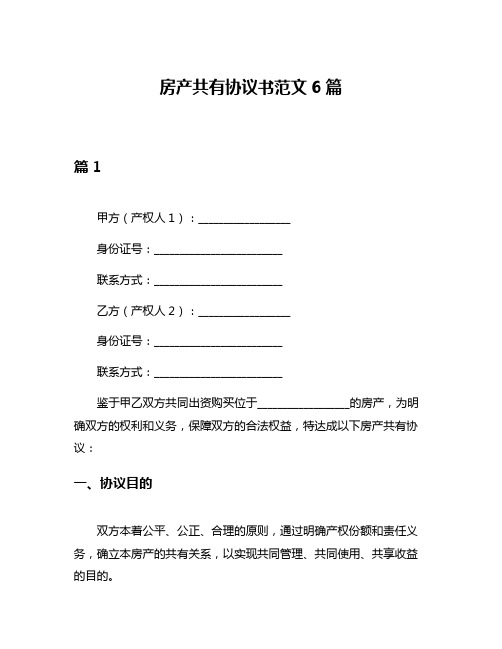 房产共有协议书范文 6 篇

篇 1

甲方（产权人 1）：________________

身份证号：______________________

联系方式：______________________

乙方（产权人 2）：________________

身份证号：______________________

联系方式：______________________

鉴于甲乙双方共同出资购买位于________________的房产，为明确双方的权利和义务，保障双方的合法权益，特达成以下房产共有协议：

一、协议目的

双方本着公平、公正、合理的原则，通过明确产权份额和责任义务，确立本房产的共有关系，以实现共同管理、共同使用、共享收益的目的。